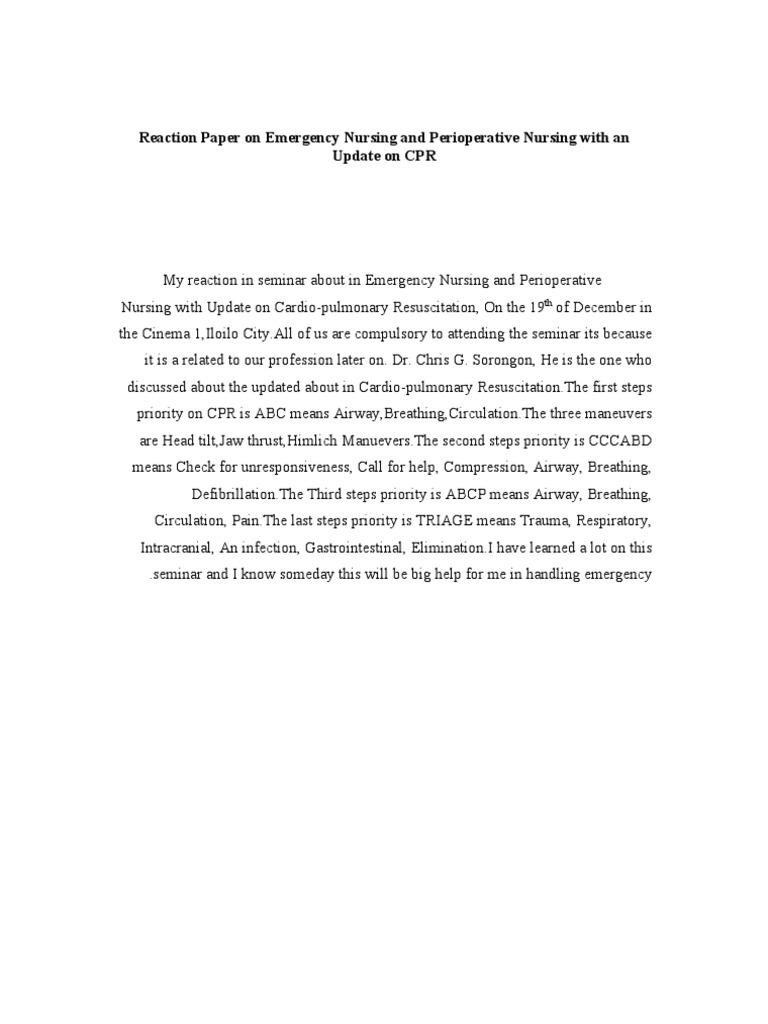 Reaction Paper on Emergency Nursing and Perioperative Nursing with an Update on CPR

My reaction in seminar about in Emergency Nursing and Perioperative Nursing with Update on Cardio-pulmonary Resuscitation, On the 19$^{th}$ of December in the Cinema 1,Iloilo City.All of us are compulsory to attending the seminar its because it is a related to our profession later on. Dr. Chris G. Sorongon, He is the one who discussed about the updated about in Cardio-pulmonary Resuscitation.The first steps priority on CPR is ABC means Airway,Breathing,Circulation.The three maneuvers are Head tilt,Jaw thrust,Himlich Manuevers.The second steps priority is CCCABD means Check for unresponsiveness, Call for help, Compression, Airway, Breathing, Defibrillation.The Third steps priority is ABCP means Airway, Breathing, Circulation, Pain.The last steps priority is TRIAGE means Trauma, Respiratory, Intracranial, An infection, Gastrointestinal, Elimination.I have learned a lot on this .seminar and I know someday this will be big help for me in handling emergency